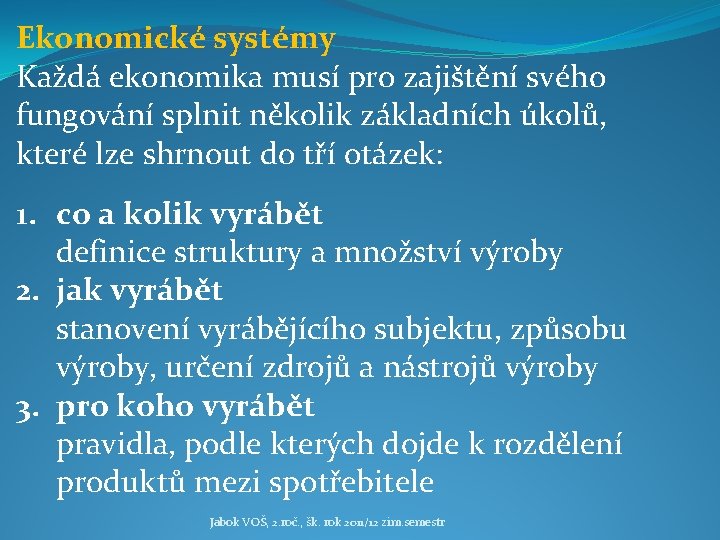 Ekonomické systémy
Každá ekonomika musí pro zajištění svého fungování splnit několik základních úkolů, které lze shrnout do tří otázek:

1. co a kolik vyrábět
definice struktury a množství výroby
2. jak vyrábět
stanovení vyrábějícího subjektu, způsobu výroby, určení zdrojů a nástrojů výroby
3. pro koho vyrábět
pravidla, podle kterých dojde k rozdělení produktů mezi spotřebitele

Jabok VOŠ, 2.roč., šk. rok 2011/12 zim.semestr